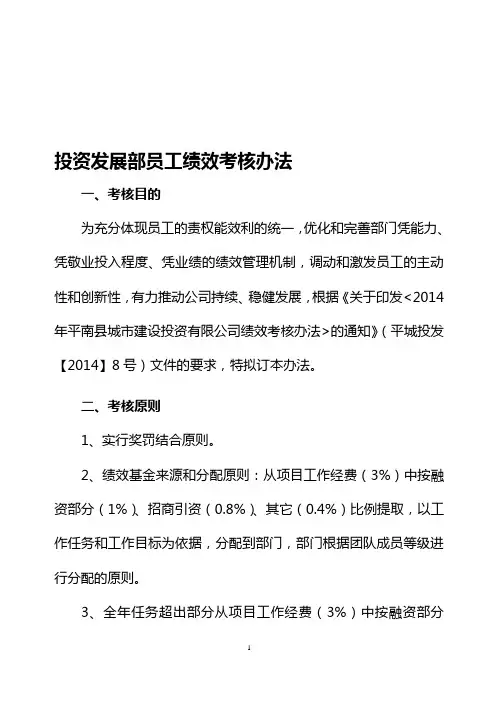 投资发展部员工绩效考核办法

一、考核目的

为充分体现员工的责权能效利的统一，优化和完善部门凭能力、凭敬业投入程度、凭业绩的绩效管理机制，调动和激发员工的主动性和创新性，有力推动公司持续、稳健发展，根据《关于印发<2014年平南县城市建设投资有限公司绩效考核办法>的通知》（平城投发【2014】8号）文件的要求，特拟订本办法。

二、考核原则

1、实行奖罚结合原则。

2、绩效基金来源和分配原则：从项目工作经费（3%）中按融资部分（1%）、招商引资（0.8%）、其它（0.4%）比例提取，以工作任务和工作目标为依据，分配到部门，部门根据团队成员等级进行分配的原则。

3、全年任务超出部分从项目工作经费（3%）中按融资部分

1